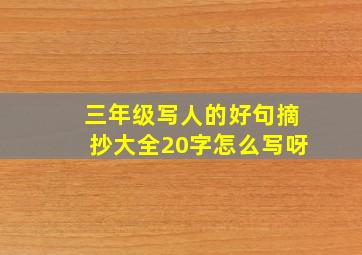 三年级写人的好句摘抄大全20字怎么写呀